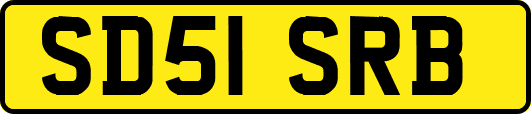 SD51 SRB